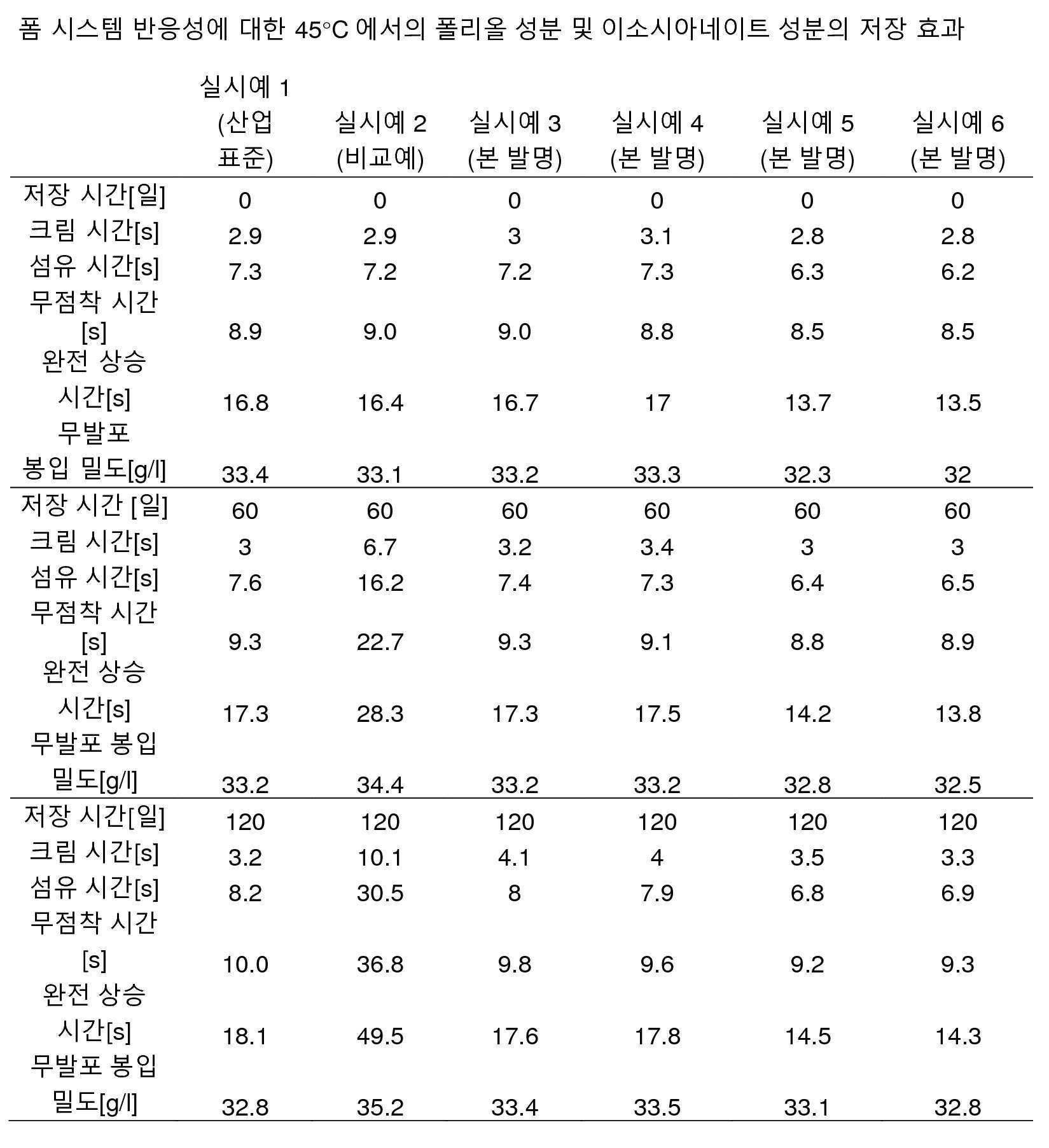 폼 시스템 반응성에 대한 45°C 에서의 폴리올 성분 및 이소시아네이트 성분의 저장 효과

|  | 실시예 1 (산업 표준) | 실시예 2 (비교예) | 실시예 3 (본 발명) | 실시예 4 (본 발명) | 실시예 5 (본 발명) | 실시예 6 (본 발명) |
|---|---|---|---|---|---|---|
| 저장 시간[일] | 0 | 0 | 0 | 0 | 0 | 0 |
| 크림 시간[s] | 2.9 | 2.9 | 3 | 3.1 | 2.8 | 2.8 |
| 섬유 시간[s] | 7.3 | 7.2 | 7.2 | 7.3 | 6.3 | 6.2 |
| 무점착 시간 [s] | 8.9 | 9.0 | 9.0 | 8.8 | 8.5 | 8.5 |
| 완전 상승 시간[s] | 16.8 | 16.4 | 16.7 | 17 | 13.7 | 13.5 |
| 무발포 봉입 밀도[g/l] | 33.4 | 33.1 | 33.2 | 33.3 | 32.3 | 32 |
| 저장 시간 [일] | 60 | 60 | 60 | 60 | 60 | 60 |
| 크림 시간[s] | 3 | 6.7 | 3.2 | 3.4 | 3 | 3 |
| 섬유 시간[s] | 7.6 | 16.2 | 7.4 | 7.3 | 6.4 | 6.5 |
| 무점착 시간 [s] | 9.3 | 22.7 | 9.3 | 9.1 | 8.8 | 8.9 |
| 완전 상승 시간[s] | 17.3 | 28.3 | 17.3 | 17.5 | 14.2 | 13.8 |
| 무발포 봉입 밀도[g/l] | 33.2 | 34.4 | 33.2 | 33.2 | 32.8 | 32.5 |
| 저장 시간[일] | 120 | 120 | 120 | 120 | 120 | 120 |
| 크림 시간[s] | 3.2 | 10.1 | 4.1 | 4 | 3.5 | 3.3 |
| 섬유 시간[s] | 8.2 | 30.5 | 8 | 7.9 | 6.8 | 6.9 |
| 무점착 시간 [s] | 10.0 | 36.8 | 9.8 | 9.6 | 9.2 | 9.3 |
| 완전 상승 시간[s] | 18.1 | 49.5 | 17.6 | 17.8 | 14.5 | 14.3 |
| 무발포 봉입 밀도[g/l] | 32.8 | 35.2 | 33.4 | 33.5 | 33.1 | 32.8 |